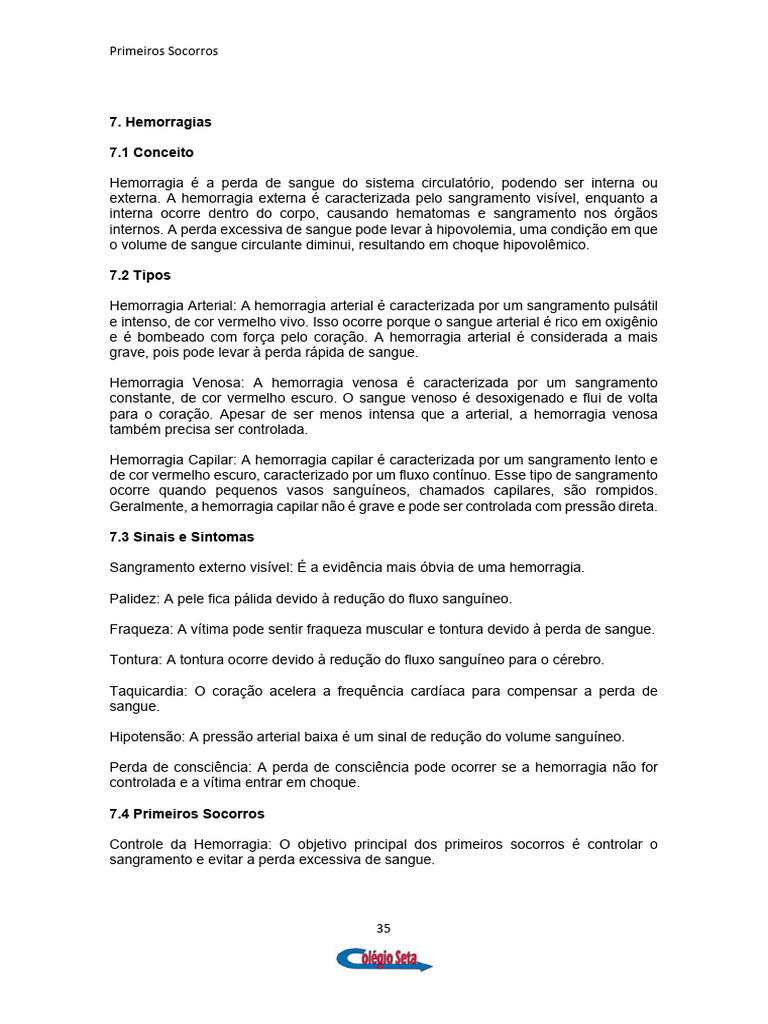 Primeiros Socorros

7. Hemorragias

7.1 Conceito

Hemorragia é a perda de sangue do sistema circulatório, podendo ser interna ou externa. A hemorragia externa é caracterizada pelo sangramento visível, enquanto a interna ocorre dentro do corpo, causando hematomas e sangramento nos órgãos internos. A perda excessiva de sangue pode levar à hipovolemia, uma condição em que o volume de sangue circulante diminui, resultando em choque hipovolêmico.

7.2 Tipos

Hemorragia Arterial: A hemorragia arterial é caracterizada por um sangramento pulsátil e intenso, de cor vermelho vivo. Isso ocorre porque o sangue arterial é rico em oxigênio e é bombeado com força pelo coração. A hemorragia arterial é considerada a mais grave, pois pode levar à perda rápida de sangue.

Hemorragia Venosa: A hemorragia venosa é caracterizada por um sangramento constante, de cor vermelho escuro. O sangue venoso é desoxigenado e flui de volta para o coração. Apesar de ser menos intensa que a arterial, a hemorragia venosa também precisa ser controlada.

Hemorragia Capilar: A hemorragia capilar é caracterizada por um sangramento lento e de cor vermelho escuro, caracterizado por um fluxo contínuo. Esse tipo de sangramento ocorre quando pequenos vasos sanguíneos, chamados capilares, são rompidos. Geralmente, a hemorragia capilar não é grave e pode ser controlada com pressão direta.

7.3 Sinais e Sintomas

Sangramento externo visível: É a evidência mais óbvia de uma hemorragia.

Palidez: A pele fica pálida devido à redução do fluxo sanguíneo.

Fraqueza: A vítima pode sentir fraqueza muscular e tontura devido à perda de sangue.

Tontura: A tontura ocorre devido à redução do fluxo sanguíneo para o cérebro.

Taquicardia: O coração acelera a frequência cardíaca para compensar a perda de sangue.

Hipotensão: A pressão arterial baixa é um sinal de redução do volume sanguíneo.

Perda de consciência: A perda de consciência pode ocorrer se a hemorragia não for controlada e a vítima entrar em choque.

7.4 Primeiros Socorros

Controle da Hemorragia: O objetivo principal dos primeiros socorros é controlar o sangramento e evitar a perda excessiva de sangue.

35

Colégio Seta